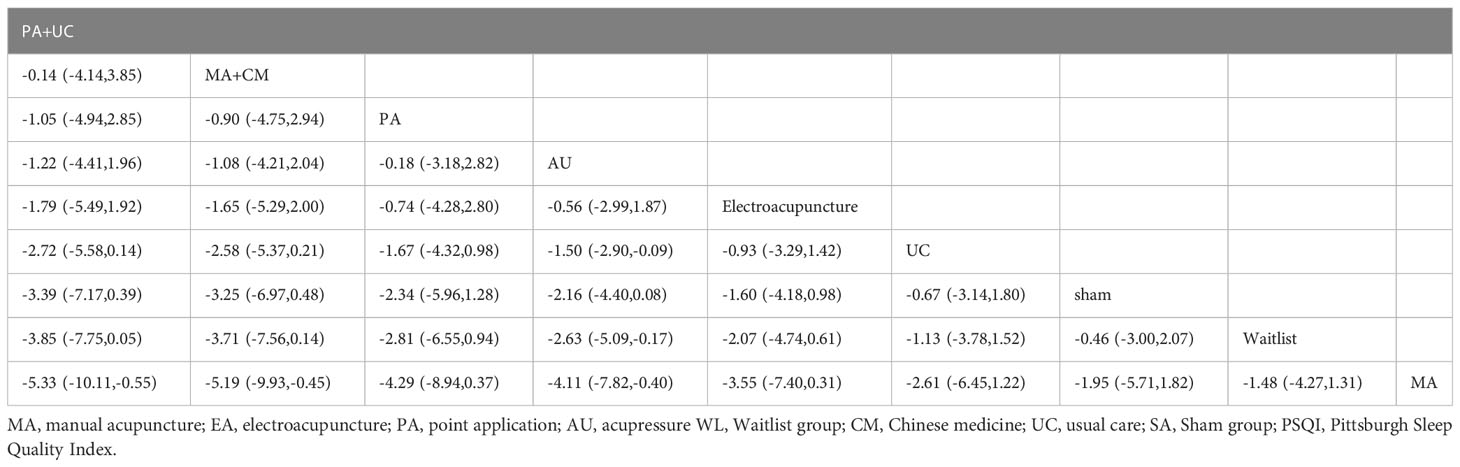 | PA+UC | | | | | | | | |
|---|---|---|---|---|---|---|---|---|
| -0.14 (-4.14,3.85) | MA+CM | | | | | | | |
| -1.05 (-4.94,2.85) | -0.90 (-4.75,2.94) | PA | | | | | | |
| -1.22 (-4.41,1.96) | -1.08 (-4.21,2.04) | -0.18 (-3.18,2.82) | AU | | | | | |
| -1.79 (-5.49,1.92) | -1.65 (-5.29,2.00) | -0.74 (-4.28,2.80) | -0.56 (-2.99,1.87) | Electroacupuncture | | | | |
| -2.72 (-5.58,0.14) | -2.58 (-5.37,0.21) | -1.67 (-4.32,0.98) | -1.50 (-2.90,-0.09) | -0.93 (-3.29,1.42) | UC | | | |
| -3.39 (-7.17,0.39) | -3.25 (-6.97,0.48) | -2.34 (-5.96,1.28) | -2.16 (-4.40,0.08) | -1.60 (-4.18,0.98) | -0.67 (-3.14,1.80) | sham | | |
| -3.85 (-7.75,0.05) | -3.71 (-7.56,0.14) | -2.81 (-6.55,0.94) | -2.63 (-5.09,-0.17) | -2.07 (-4.74,0.61) | -1.13 (-3.78,1.52) | -0.46 (-3.00,2.07) | Waitlist | |
| -5.33 (-10.11,-0.55) | -5.19 (-9.93,-0.45) | -4.29 (-8.94,0.37) | -4.11 (-7.82,-0.40) | -3.55 (-7.40,0.31) | -2.61 (-6.45,1.22) | -1.95 (-5.71,1.82) | -1.48 (-4.27,1.31) | MA |

MA, manual acupuncture; EA, electroacupuncture; PA, point application; AU, acupressure WL, Waitlist group; CM, Chinese medicine; UC, usual care; SA, Sham group; PSQI, Pittsburgh Sleep Quality Index.